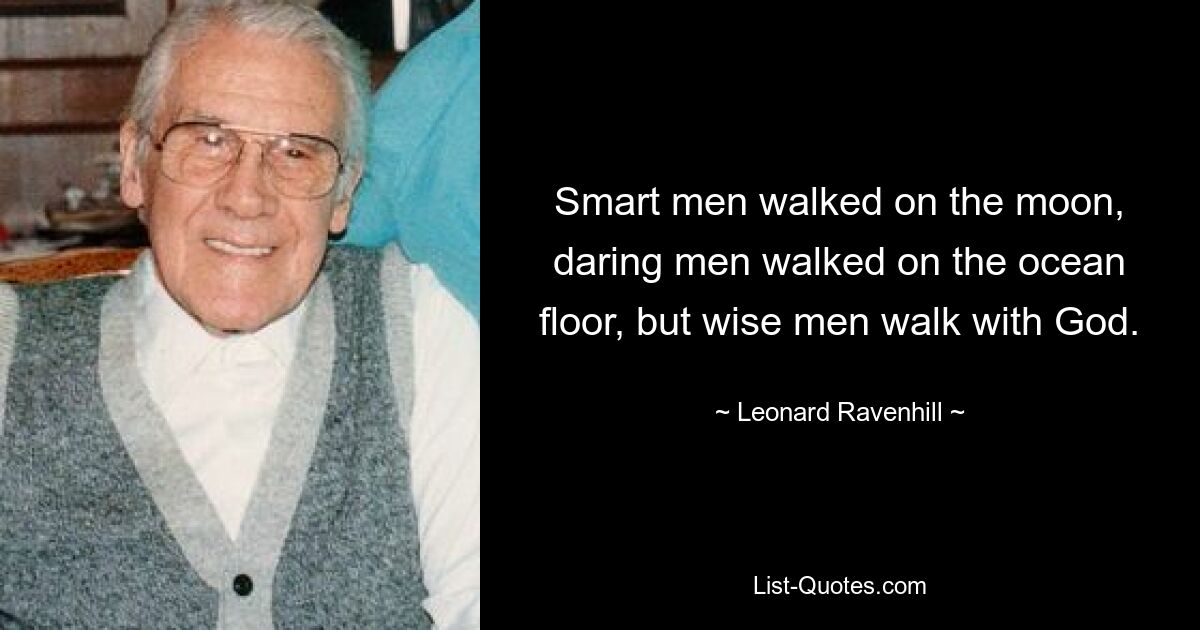 Smart men walked on the moon, daring men walked on the ocean floor, but wise men walk with God.

~ Leonard Ravenhill ~

List-Quotes.com